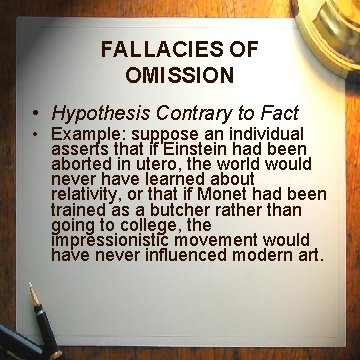 FALLACIES OF OMISSION

• Hypothesis Contrary to Fact
• Example: suppose an individual asserts that if Einstein had been aborted in utero, the world would never have learned about relativity, or that if Monet had been trained as a butcher rather than going to college, the impressionistic movement would have never influenced modern art.